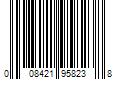 0 08421 95823 8